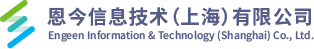 恩今信息技术（上海）有限公司
Engeen Information & Technology (Shanghai) Co., Ltd.